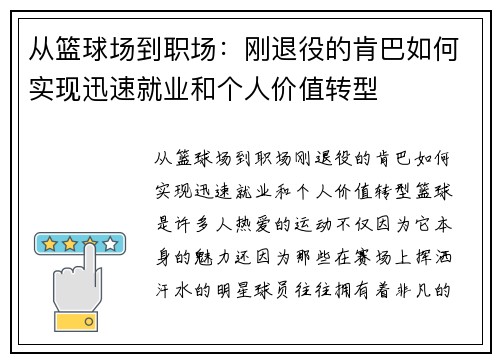 从篮球场到职场：刚退役的肯巴如何实现迅速就业和个人价值转型

从篮球场到职场刚退役的肯巴如何实现迅速就业和个人价值转型篮球是许多人热爱的运动不仅因为它本身的魅力还因为那些在赛场上挥洒汗水的明星球员往往拥有着非凡的